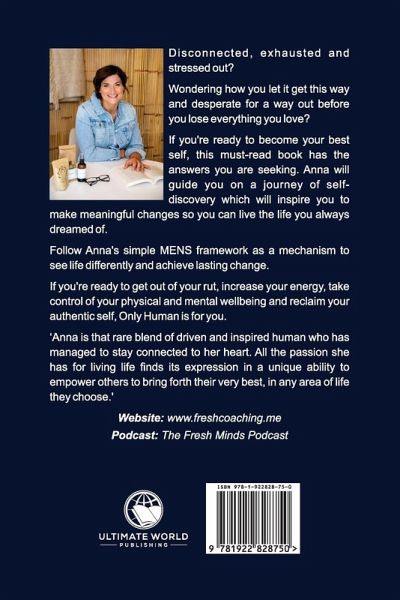 Disconnected, exhausted and stressed out?

Wondering how you let it get this way and desperate for a way out before you lose everything you love?

If you're ready to become your best self, this must-read book has the answers you are seeking. Anna will guide you on a journey of self-discovery which will inspire you to make meaningful changes so you can live the life you always dreamed of.

Follow Anna's simple MENS framework as a mechanism to see life differently and achieve lasting change.

If you're ready to get out of your rut, increase your energy, take control of your physical and mental wellbeing and reclaim your authentic self, Only Human is for you.

'Anna is that rare blend of driven and inspired human who has managed to stay connected to her heart. All the passion she has for living life finds its expression in a unique ability to empower others to bring forth their very best, in any area of life they choose.'

Website: www.freshcoaching.me
Podcast: The Fresh Minds Podcast

ULTIMATE WORLD
PUBLISHING

ISBN 978-1-922828-75-0

9 781922 828750 >